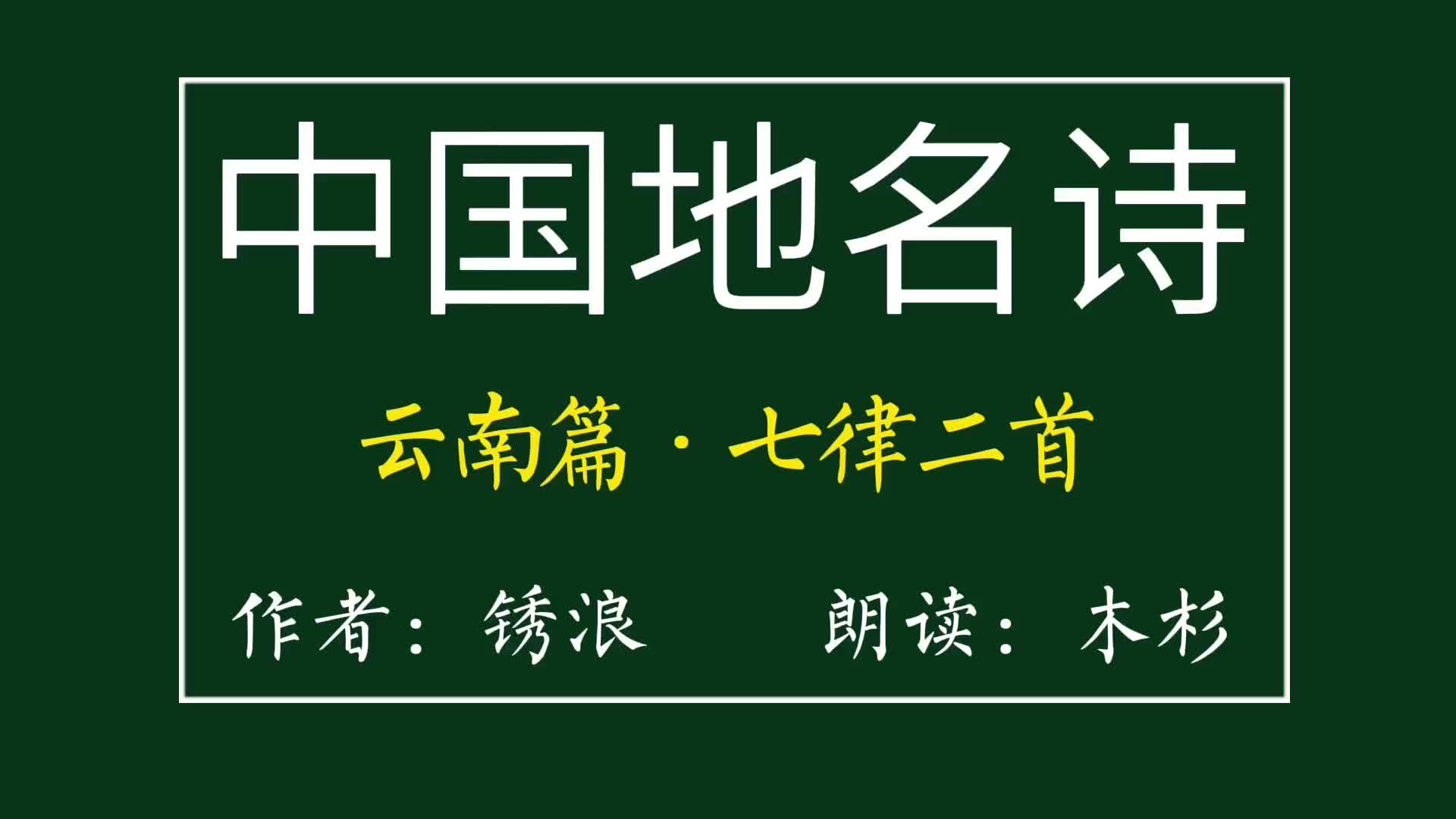 中国地名诗

云南篇·七律二首

作者：锈浪　　朗读：木杉